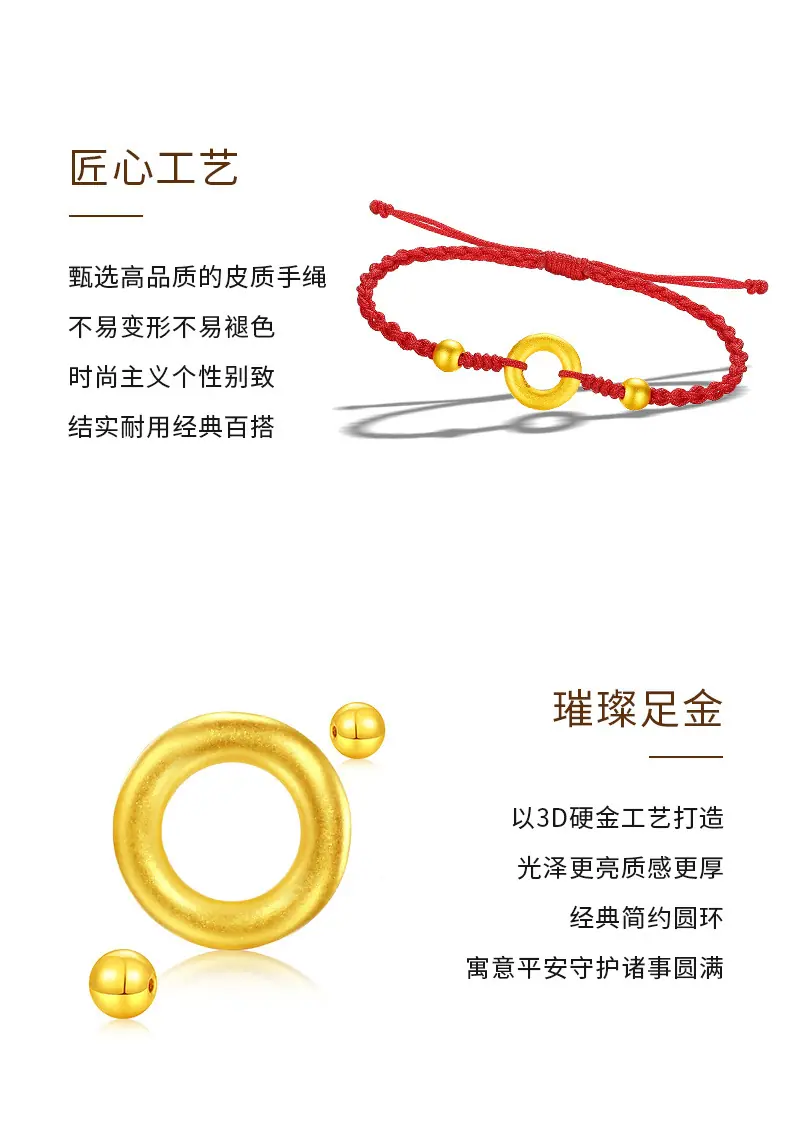 匠心工艺

甄选高品质的皮质手绳
不易变形不易褪色
时尚主义个性别致
结实耐用经典百搭

璀璨足金

以3D硬金工艺打造
光泽更亮质感更厚
经典简约圆环
寓意平安守护诸事圆满